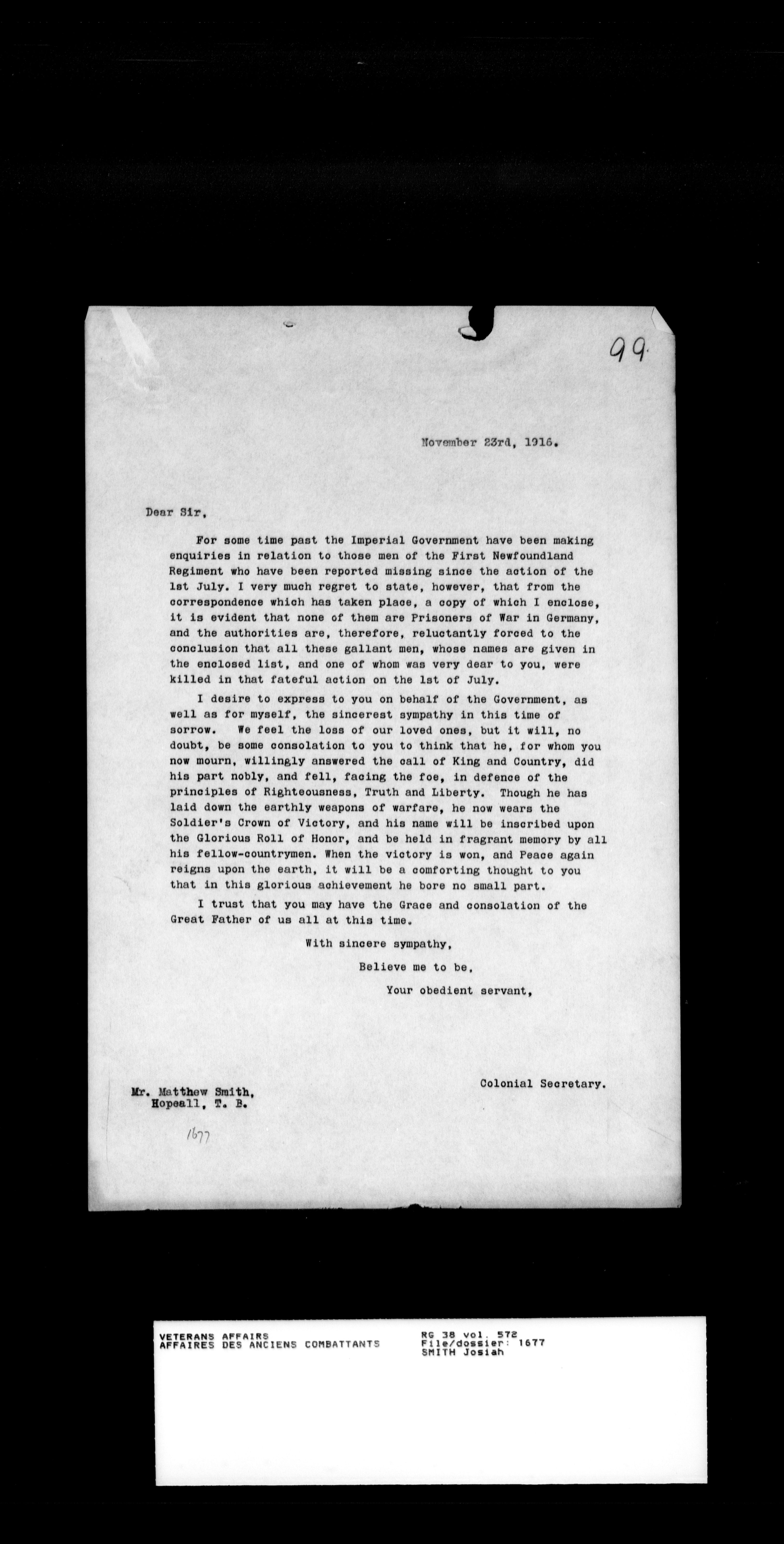 99

November 23rd, 1916.

Dear Sir,

For some time past the Imperial Government have been making enquiries in relation to those men of the First Newfoundland Regiment who have been reported missing since the action of the 1st July. I very much regret to state, however, that from the correspondence which has taken place, a copy of which I enclose, it is evident that none of them are Prisoners of War in Germany, and the authorities are, therefore, reluctantly forced to the conclusion that all these gallant men, whose names are given in the enclosed list, and one of whom was very dear to you, were killed in that fateful action on the 1st of July.

I desire to express to you on behalf of the Government, as well as for myself, the sincerest sympathy in this time of sorrow. We feel the loss of our loved ones, but it will, no doubt, be some consolation to you to think that he, for whom you now mourn, willingly answered the call of King and Country, did his part nobly, and fell, facing the foe, in defence of the principles of Righteousness, Truth and Liberty. Though he has laid down the earthly weapons of warfare, he now wears the Soldier's Crown of Victory, and his name will be inscribed upon the Glorious Roll of Honor, and be held in fragrant memory by all his fellow-countrymen. When the victory is won, and Peace again reigns upon the earth, it will be a comforting thought to you that in this glorious achievement he bore no small part.

I trust that you may have the Grace and consolation of the Great Father of us all at this time.

With sincere sympathy,

Believe me to be,

Your obedient servant,

Colonial Secretary.

Mr. Matthew Smith,
Hopeall, T. B.

1677

VETERANS AFFAIRS
AFFAIRES DES ANCIENS COMBATTANTS

RG 38 vol. 572
File/dossier: 1677
SMITH Josiah